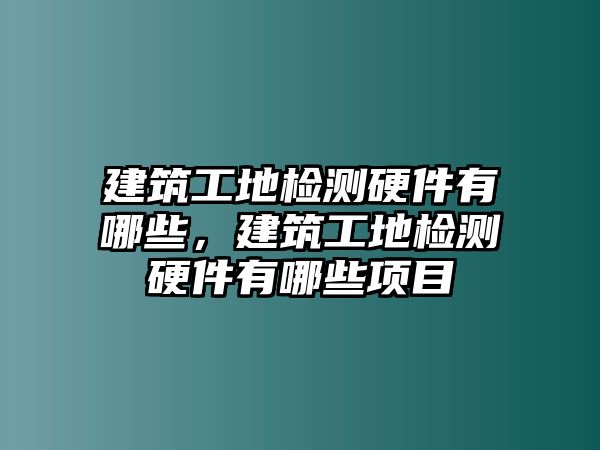 建筑工地检测硬件有哪些，建筑工地检测硬件有哪些项目